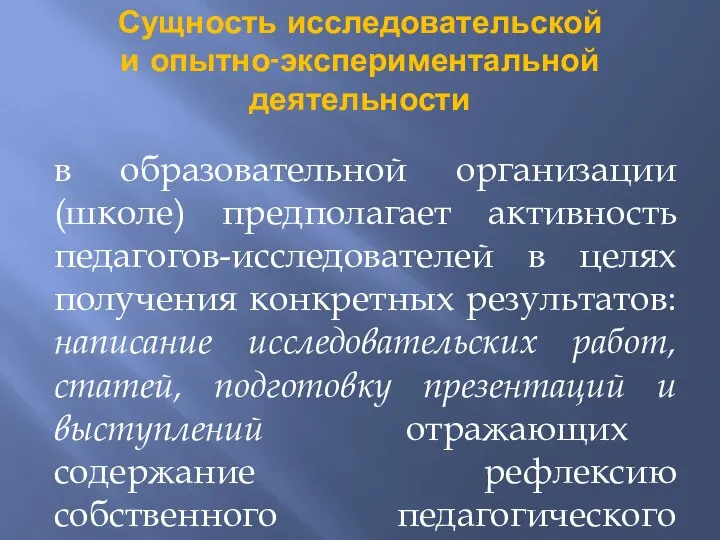 Сущность исследовательской и опытно-экспериментальной деятельности

в образовательной организации (школе) предполагает активность педагогов-исследователей в целях получения конкретных результатов: написание исследовательских работ, статей, подготовку презентаций и выступлений отражающих содержание рефлексию собственного педагогического